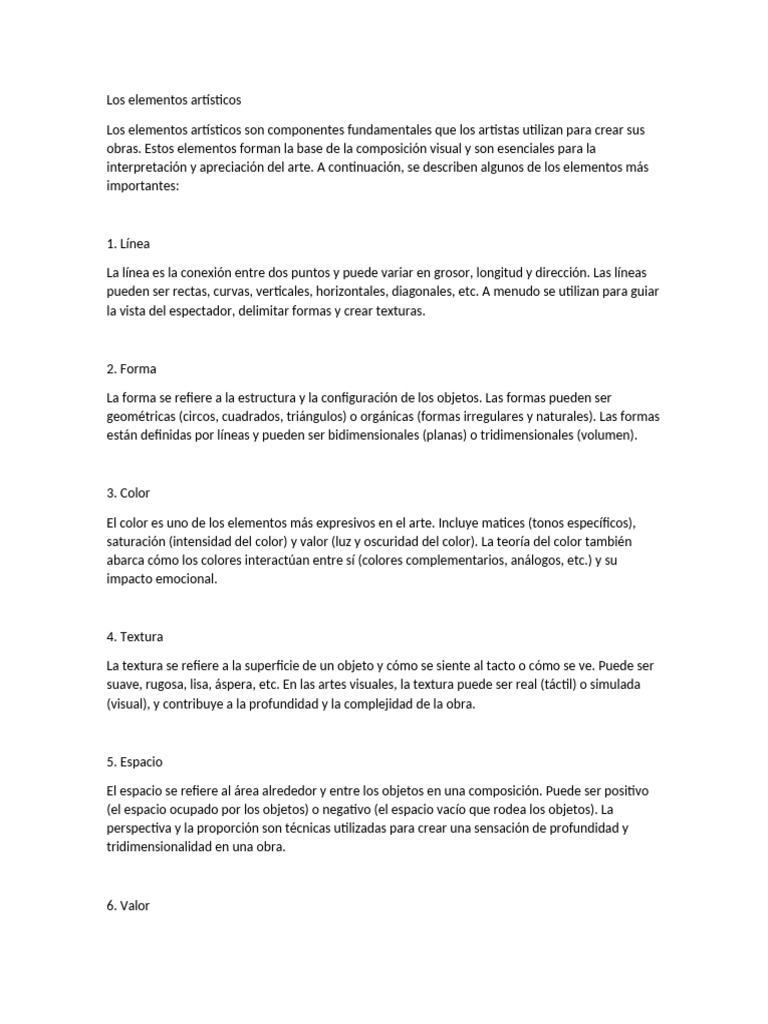 Los elementos artísticos

Los elementos artísticos son componentes fundamentales que los artistas utilizan para crear sus obras. Estos elementos forman la base de la composición visual y son esenciales para la interpretación y apreciación del arte. A continuación, se describen algunos de los elementos más importantes:

1. Línea

La línea es la conexión entre dos puntos y puede variar en grosor, longitud y dirección. Las líneas pueden ser rectas, curvas, verticales, horizontales, diagonales, etc. A menudo se utilizan para guiar la vista del espectador, delimitar formas y crear texturas.

2. Forma

La forma se refiere a la estructura y la configuración de los objetos. Las formas pueden ser geométricas (circos, cuadrados, triángulos) o orgánicas (formas irregulares y naturales). Las formas están definidas por líneas y pueden ser bidimensionales (planas) o tridimensionales (volumen).

3. Color

El color es uno de los elementos más expresivos en el arte. Incluye matices (tonos específicos), saturación (intensidad del color) y valor (luz y oscuridad del color). La teoría del color también abarca cómo los colores interactúan entre sí (colores complementarios, análogos, etc.) y su impacto emocional.

4. Textura

La textura se refiere a la superficie de un objeto y cómo se siente al tacto o cómo se ve. Puede ser suave, rugosa, lisa, áspera, etc. En las artes visuales, la textura puede ser real (táctil) o simulada (visual), y contribuye a la profundidad y la complejidad de la obra.

5. Espacio

El espacio se refiere al área alrededor y entre los objetos en una composición. Puede ser positivo (el espacio ocupado por los objetos) o negativo (el espacio vacío que rodea los objetos). La perspectiva y la proporción son técnicas utilizadas para crear una sensación de profundidad y tridimensionalidad en una obra.

6. Valor